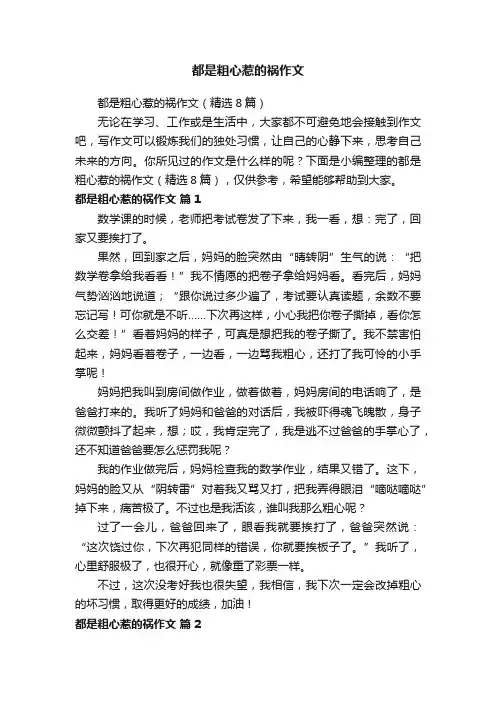 都是粗心惹的祸作文

都是粗心惹的祸作文（精选8篇）

无论在学习、工作或是生活中，大家都不可避免地会接触到作文吧，写作文可以锻炼我们的独处习惯，让自己的心静下来，思考自己未来的方向。你所见过的作文是什么样的呢？下面是小编整理的都是粗心惹的祸作文（精选8篇），仅供参考，希望能够帮助到大家。

都是粗心惹的祸作文 篇1

数学课的时候，老师把考试卷发了下来，我一看，想：完了，回家又要挨打了。

果然，回到家之后，妈妈的脸突然由“晴转阴”生气的说：“把数学卷拿给我看看！”我不情愿的把卷子拿给妈妈看。看完后，妈妈气势汹汹地说道；“跟你说过多少遍了，考试要认真读题，余数不要忘记写！可你就是不听……下次再这样，小心我把你卷子撕掉，看你怎么交差！”看着妈妈的样子，可真是想把我的卷子撕了。我不禁害怕起来，妈妈看着卷子，一边看，一边骂我粗心，还打了我可怜的小手掌呢！

妈妈把我叫到房间做作业，做着做着，妈妈房间的电话响了，是爸爸打来的。我听了妈妈和爸爸的对话后，我被吓得魂飞魄散，身子微微颤抖了起来，想；哎，我肯定完了，我是逃不过爸爸的手掌心了，还不知道爸爸要怎么惩罚我呢？

我的作业做完后，妈妈检查我的数学作业，结果又错了。这下，妈妈的脸又从“阴转雷”对着我又骂又打，把我弄得眼泪“嘀哒嘀哒”掉下来，痛苦极了。不过也是我活该，谁叫我那么粗心呢？

过了一会儿，爸爸回来了，眼看我就要挨打了，爸爸突然说：“这次饶过你，下次再犯同样的错误，你就要挨板子了。”我听了，心里舒服极了，也很开心，就像重了彩票一样。

不过，这次没考好我也很失望，我相信，我下次一定会改掉粗心的坏习惯，取得更好的成绩，加油！

都是粗心惹的祸作文 篇2